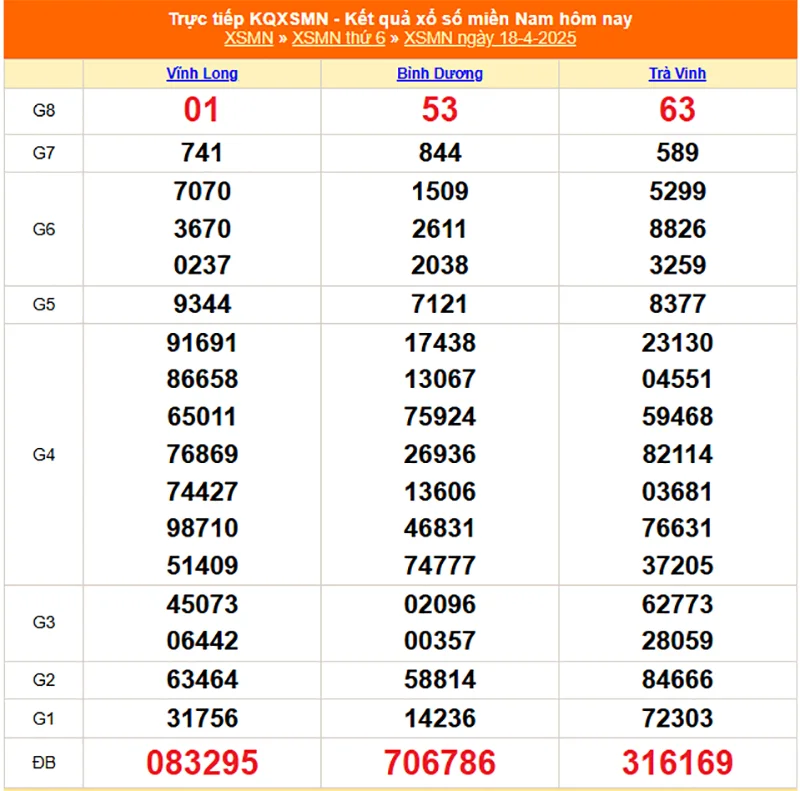 Trực tiếp KQXSMN - Kết quả xổ số miền Nam hôm nay
XSMN » XSMN thứ 6 » XSMN ngày 18-4-2025

|  | Vĩnh Long | Bình Dương | Trà Vinh |
|---|---|---|---|
| G8 | 01 | 53 | 63 |
| G7 | 741 | 844 | 589 |
| G6 | 7070 3670 0237 | 1509 2611 2038 | 5299 8826 3259 |
| G5 | 9344 | 7121 | 8377 |
| G4 | 91691 86658 65011 76869 74427 98710 51409 | 17438 13067 75924 26936 13606 46831 74777 | 23130 04551 59468 82114 03681 76631 37205 |
| G3 | 45073 06442 | 02096 00357 | 62773 28059 |
| G2 | 63464 | 58814 | 84666 |
| G1 | 31756 | 14236 | 72303 |
| ĐB | 083295 | 706786 | 316169 |